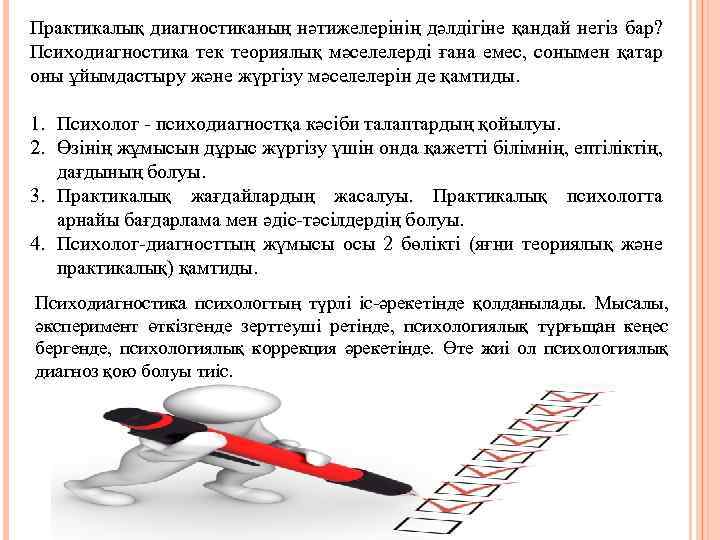 Практикалық диагностиканың нәтижелерінің дәлдігіне қандай негіз бар? Психодиагностика тек теориялық мәселелерді ғана емес, сонымен қатар оны ұйымдастыру және жүргізу мәселелерін де қамтиды.

1. Психолог - психодиагностқа кәсіби талаптардың қойылуы.
2. Өзінің жұмысын дұрыс жүргізу үшін онда қажетті білімнің, ептіліктің, дағдының болуы.
3. Практикалық жағдайлардың жасалуы. Практикалық психологта арнайы бағдарлама мен әдіс-тәсілдердің болуы.
4. Психолог-диагносттың жұмысы осы 2 бөлікті (яғни теориялық және практикалық) қамтиды.

Психодиагностика психологтың түрлі іс-әрекетінде қолданылады. Мысалы, эксперимент өткізгенде зерттеуші ретінде, психологиялық тұрғыдан кеңес бергенде, психологиялық коррекция әрекетінде. Өте жиі ол психологиялық диагноз қою болуы тиіс.